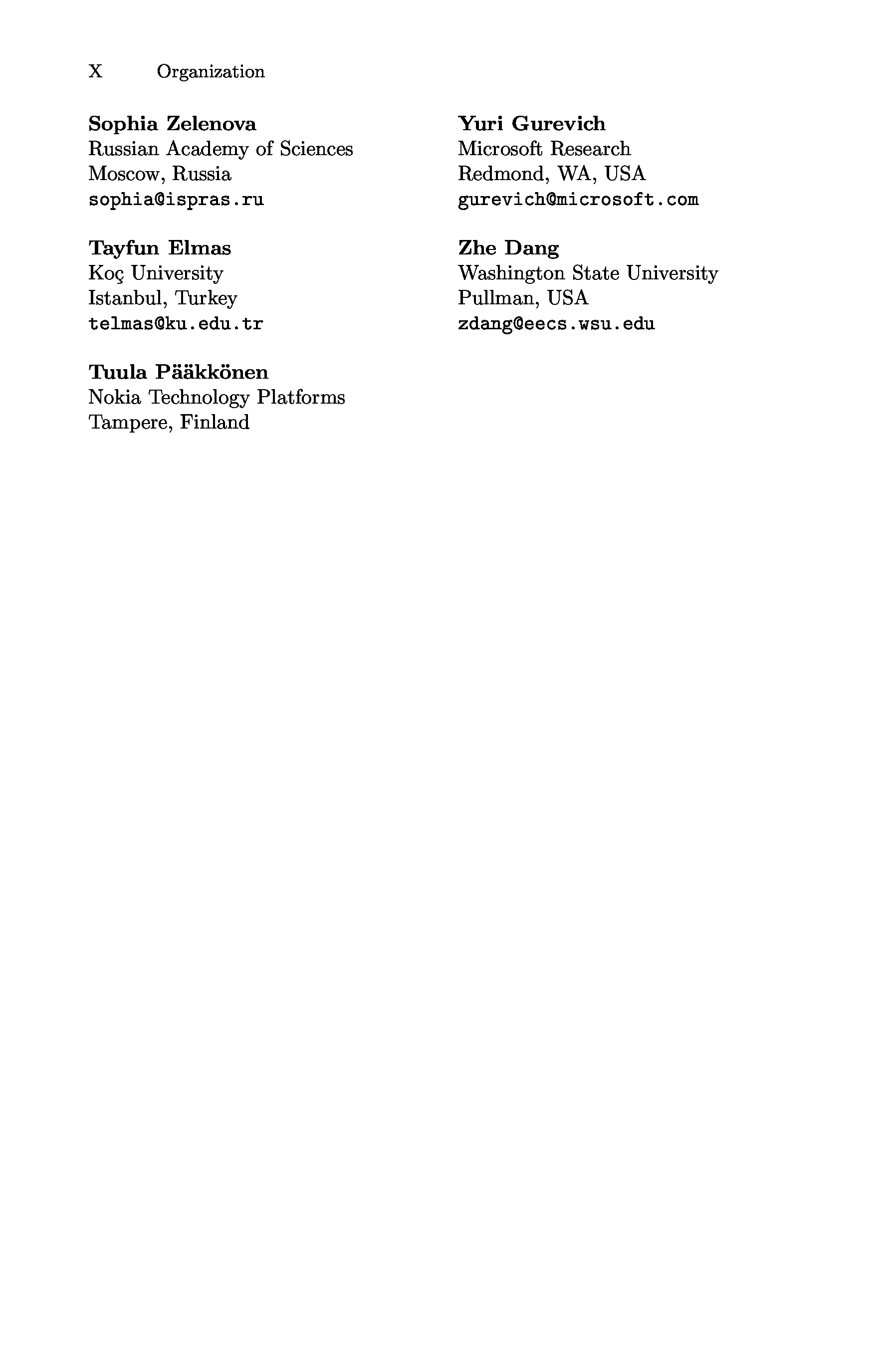 X Organization

Sophia Zelenova
Russian Academy of Sciences
Moscow, Russia
sophia@ispras.ru

Tayfun Elmas
Koç University
Istanbul, Turkey
telmas@ku.edu.tr

Tuula Pääkkönen
Nokia Technology Platforms
Tampere, Finland

Yuri Gurevich
Microsoft Research
Redmond, WA, USA
gurevich@microsoft.com

Zhe Dang
Washington State University
Pullman, USA
zdang@eecs.wsu.edu